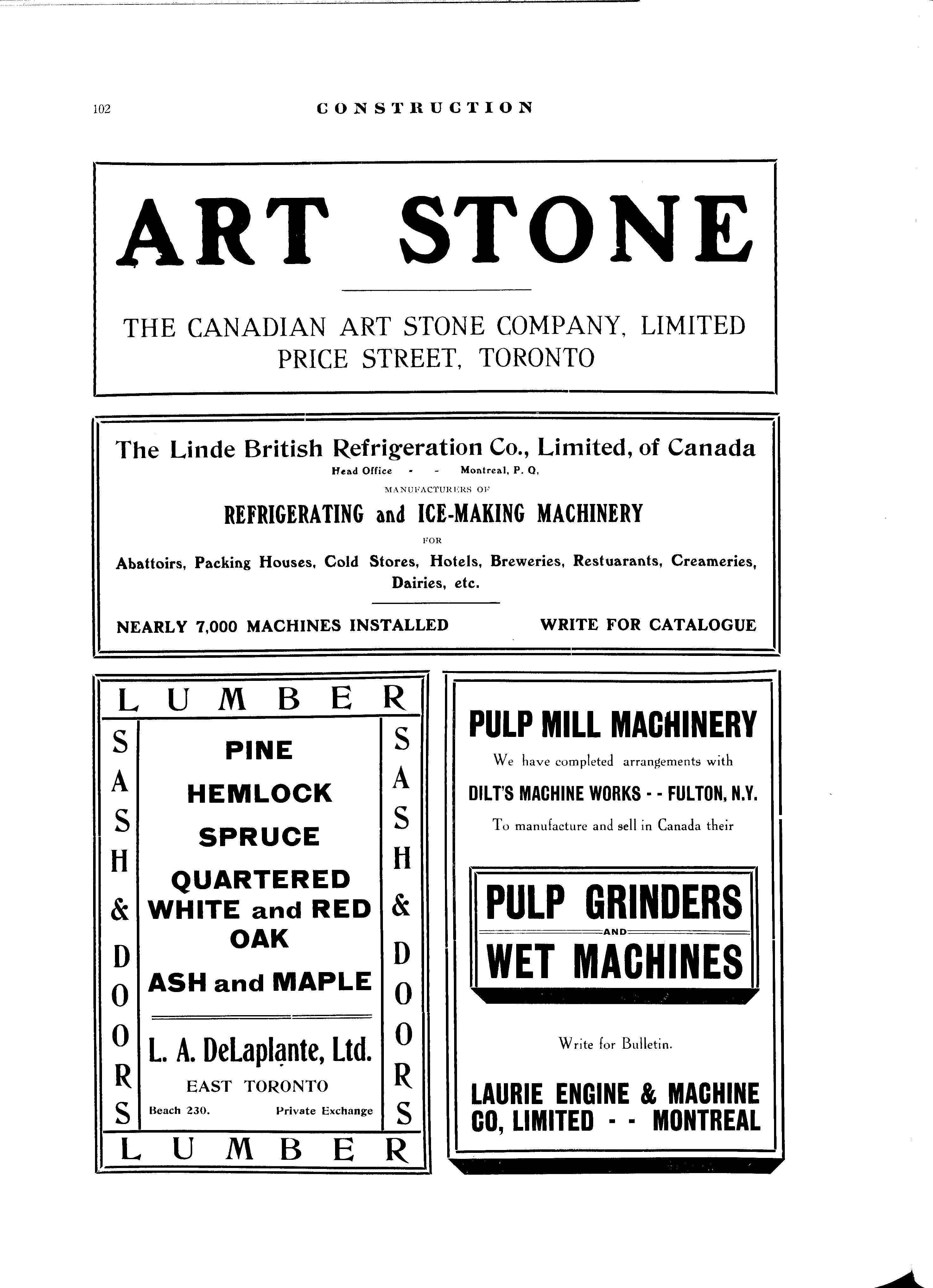 102 CONSTRUCTION

ART STONE

THE CANADIAN ART STONE COMPANY, LIMITED
PRICE STREET, TORONTO

The Linde British Refrigeration Co., Limited, of Canada
Head Office - - Montreal, P. Q.
MANUFACTURERS OF
REFRIGERATING and ICE-MAKING MACHINERY
FOR
Abattoirs, Packing Houses, Cold Stores, Hotels, Breweries, Restuarants, Creameries, Dairies, etc.

NEARLY 7,000 MACHINES INSTALLED WRITE FOR CATALOGUE

LUMBER
SASH & DOORS
PINE
HEMLOCK
SPRUCE
QUARTERED WHITE and RED OAK
ASH and MAPLE
L. A. DeLaplante, Ltd.
EAST TORONTO
Beach 230. Private Exchange
SASH & DOORS
LUMBER

PULP MILL MACHINERY
We have completed arrangements with
DILT'S MACHINE WORKS - - FULTON, N.Y.
To manufacture and sell in Canada their
PULP GRINDERS
AND
WET MACHINES
Write for Bulletin.
LAURIE ENGINE & MACHINE CO, LIMITED - - MONTREAL